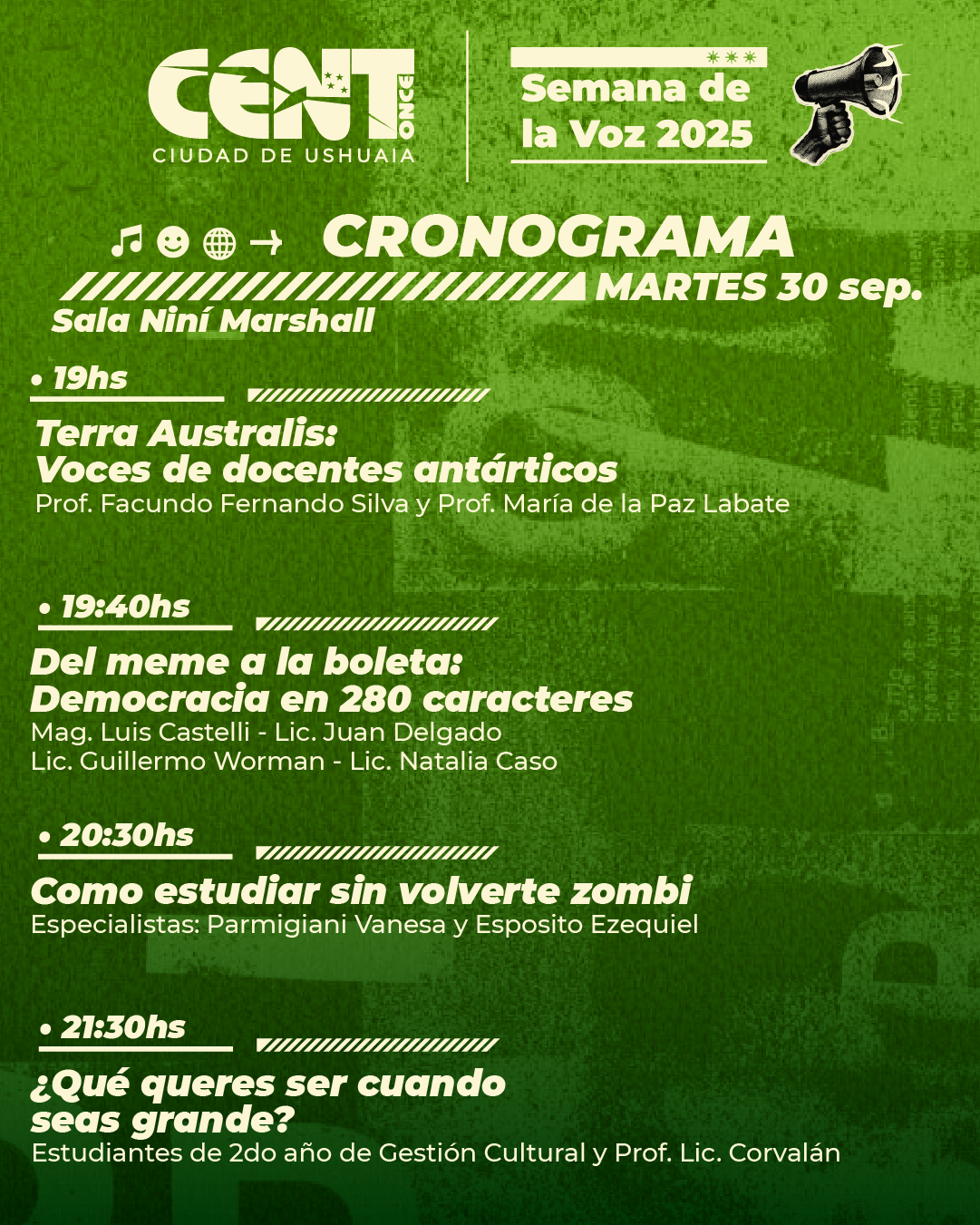 CENT ONCE
CIUDAD DE USHUAIA

Semana de la Voz 2025

CRONOGRAMA
MARTES 30 sep.
Sala Niní Marshall

• 19hs
Terra Australis: Voces de docentes antárticos
Prof. Facundo Fernando Silva y Prof. María de la Paz Labate

• 19:40hs
Del meme a la boleta: Democracia en 280 caracteres
Mag. Luis Castelli - Lic. Juan Delgado
Lic. Guillermo Worman - Lic. Natalia Caso

• 20:30hs
Como estudiar sin volverte zombi
Especialistas: Parmigiani Vanesa y Esposito Ezequiel

• 21:30hs
¿Qué queres ser cuando seas grande?
Estudiantes de 2do año de Gestión Cultural y Prof. Lic. Corvalán